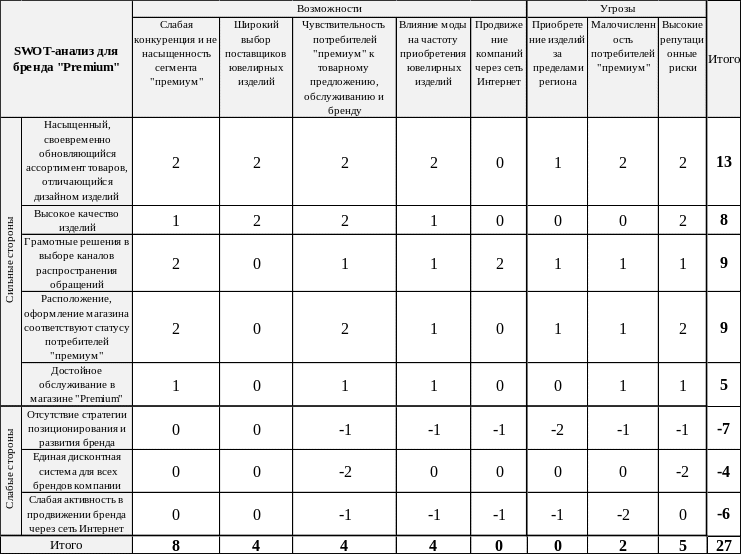 | SWOT-анализ для бренда "Premium" | | Возможности | | | | | Угрозы | | | Итого |
|---|---|---|---|---|---|---|---|---|---|---|
| | | Слабая конкуренция и не насыщенность сегмента "премиум" | Широкий выбор поставщиков ювелирных изделий | Чувствительность потребителей "премиум" к товарному предложению, обслуживанию и бренду | Влияние моды на частоту приобретения ювелирных изделий | Продвижение компаний через сеть Интернет | Приобретение изделий за пределами региона | Малочисленность потребителей "премиум" | Высокие репутационные риски | |
| Сильные стороны | Насыщенный, своевременно обновляющийся ассортимент товаров, отличающийся дизайном изделий | 2 | 2 | 2 | 2 | 0 | 1 | 2 | 2 | 13 |
| | Высокое качество изделий | 1 | 2 | 2 | 1 | 0 | 0 | 0 | 2 | 8 |
| | Грамотные решения в выборе каналов распространения обращений | 2 | 0 | 1 | 1 | 2 | 1 | 1 | 1 | 9 |
| | Расположение, оформление магазина соответствуют статусу потребителей "премиум" | 2 | 0 | 2 | 1 | 0 | 1 | 1 | 2 | 9 |
| | Достойное обслуживание в магазине "Premium" | 1 | 0 | 1 | 1 | 0 | 0 | 1 | 1 | 5 |
| Слабые стороны | Отсутствие стратегии позиционирования и развития бренда | 0 | 0 | -1 | -1 | -1 | -2 | -1 | -1 | -7 |
| | Единая дисконтная система для всех брендов компании | 0 | 0 | -2 | 0 | 0 | 0 | 0 | -2 | -4 |
| | Слабая активность в продвижении бренда через сеть Интернет | 0 | 0 | -1 | -1 | -1 | -1 | -2 | 0 | -6 |
| Итого | | 8 | 4 | 4 | 4 | 0 | 0 | 2 | 5 | 27 |